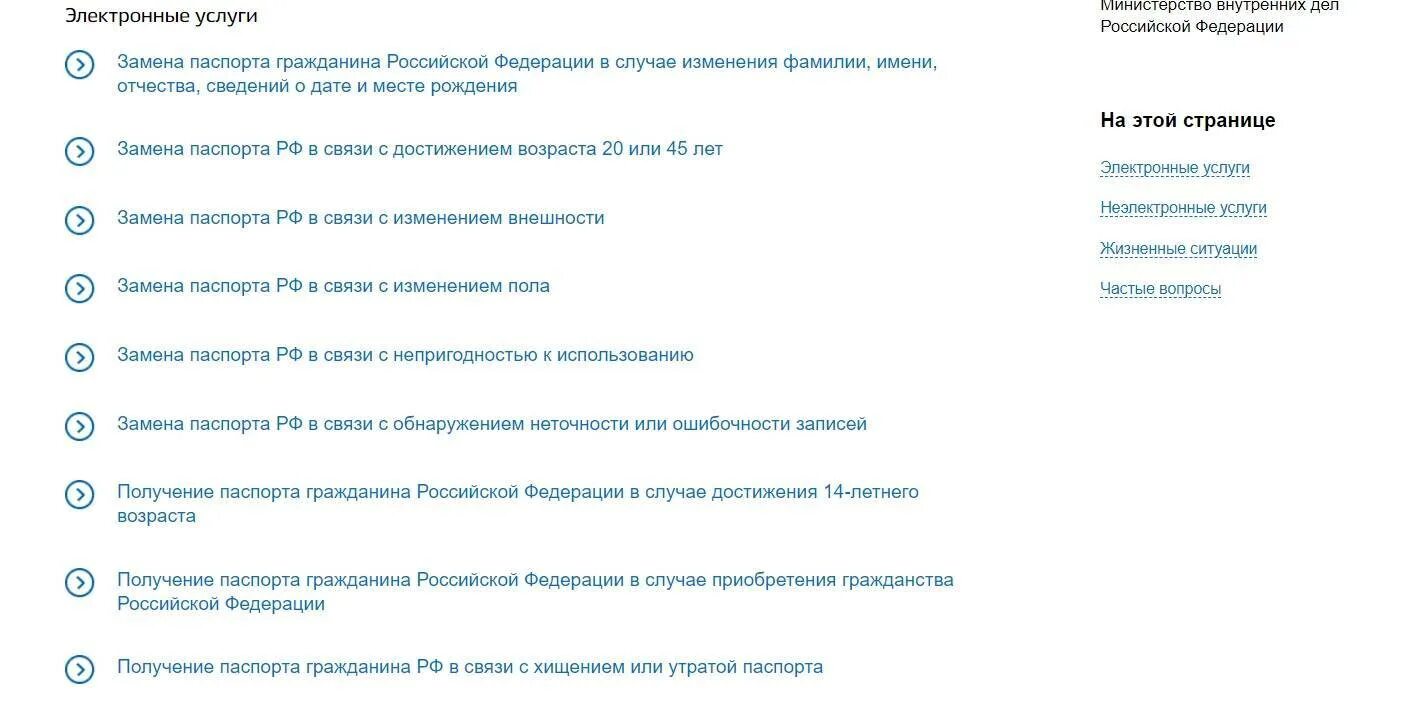 Электронные услуги

Замена паспорта гражданина Российской Федерации в случае изменения фамилии, имени, отчества, сведений о дате и месте рождения

Замена паспорта РФ в связи с достижением возраста 20 или 45 лет

Замена паспорта РФ в связи с изменением внешности

Замена паспорта РФ в связи с изменением пола

Замена паспорта РФ в связи с непригодностью к использованию

Замена паспорта РФ в связи с обнаружением неточности или ошибочности записей

Получение паспорта гражданина Российской Федерации в случае достижения 14-летнего возраста

Получение паспорта гражданина Российской Федерации в случае приобретения гражданства Российской Федерации

Получение паспорта гражданина РФ в связи с хищением или утратой паспорта

Министерство внутренних дел Российской Федерации

На этой странице

Электронные услуги

Неэлектронные услуги

Жизненные ситуации

Частые вопросы